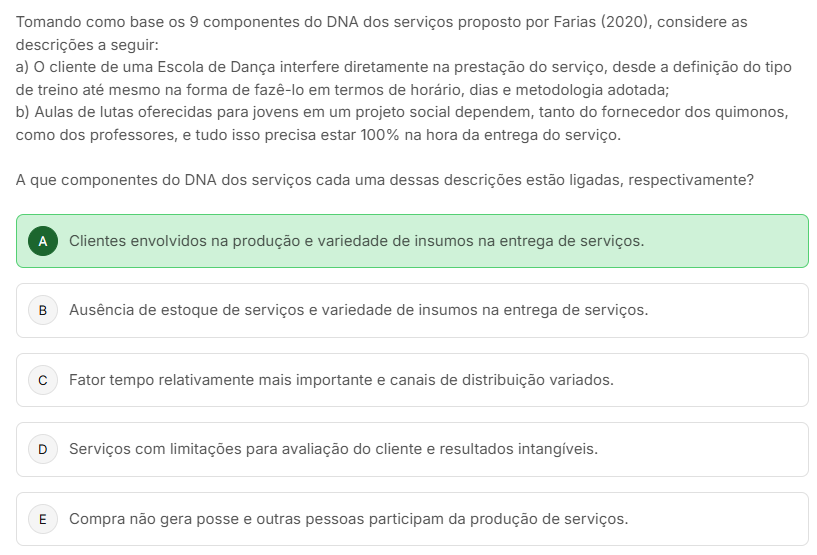 Tomando como base os 9 componentes do DNA dos serviços proposto por Farias (2020), considere as descrições a seguir:
a) O cliente de uma Escola de Dança interfere diretamente na prestação do serviço, desde a definição do tipo de treino até mesmo na forma de fazê-lo em termos de horário, dias e metodologia adotada;
b) Aulas de lutas oferecidas para jovens em um projeto social dependem, tanto do fornecedor dos quimonos, como dos professores, e tudo isso precisa estar 100% na hora da entrega do serviço.

A que componentes do DNA dos serviços cada uma dessas descrições estão ligadas, respectivamente?

A Clientes envolvidos na produção e variedade de insumos na entrega de serviços.

B Ausência de estoque de serviços e variedade de insumos na entrega de serviços.

C Fator tempo relativamente mais importante e canais de distribuição variados.

D Serviços com limitações para avaliação do cliente e resultados intangíveis.

E Compra não gera posse e outras pessoas participam da produção de serviços.